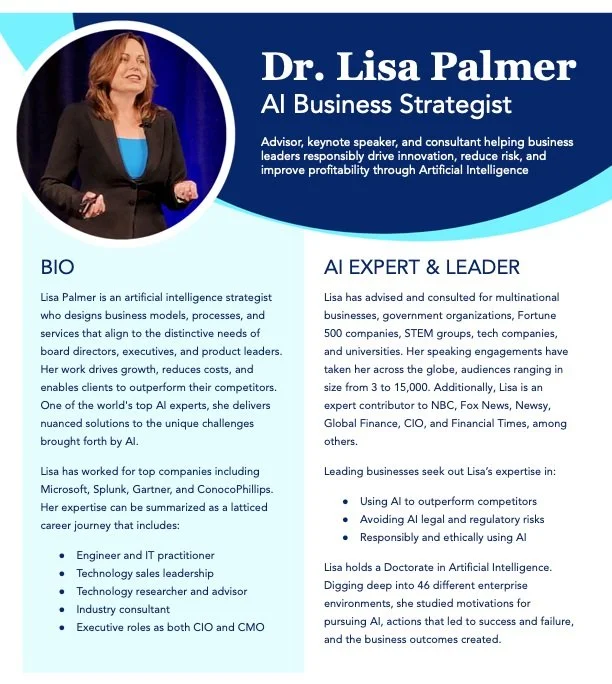 Dr. Lisa Palmer
AI Business Strategist

Advisor, keynote speaker, and consultant helping business leaders responsibly drive innovation, reduce risk, and improve profitability through Artificial Intelligence

BIO

Lisa Palmer is an artificial intelligence strategist who designs business models, processes, and services that align to the distinctive needs of board directors, executives, and product leaders. Her work drives growth, reduces costs, and enables clients to outperform their competitors. One of the world's top AI experts, she delivers nuanced solutions to the unique challenges brought forth by AI.

Lisa has worked for top companies including Microsoft, Splunk, Gartner, and ConocoPhillips. Her expertise can be summarized as a latticed career journey that includes:

- Engineer and IT practitioner
- Technology sales leadership
- Technology researcher and advisor
- Industry consultant
- Executive roles as both CIO and CMO

AI EXPERT & LEADER

Lisa has advised and consulted for multinational businesses, government organizations, Fortune 500 companies, STEM groups, tech companies, and universities. Her speaking engagements have taken her across the globe, audiences ranging in size from 3 to 15,000. Additionally, Lisa is an expert contributor to NBC, Fox News, Newsy, Global Finance, CIO, and Financial Times, among others.

Leading businesses seek out Lisa's expertise in:

- Using AI to outperform competitors
- Avoiding AI legal and regulatory risks
- Responsibly and ethically using AI

Lisa holds a Doctorate in Artificial Intelligence. Digging deep into 46 different enterprise environments, she studied motivations for pursuing AI, actions that led to success and failure, and the business outcomes created.